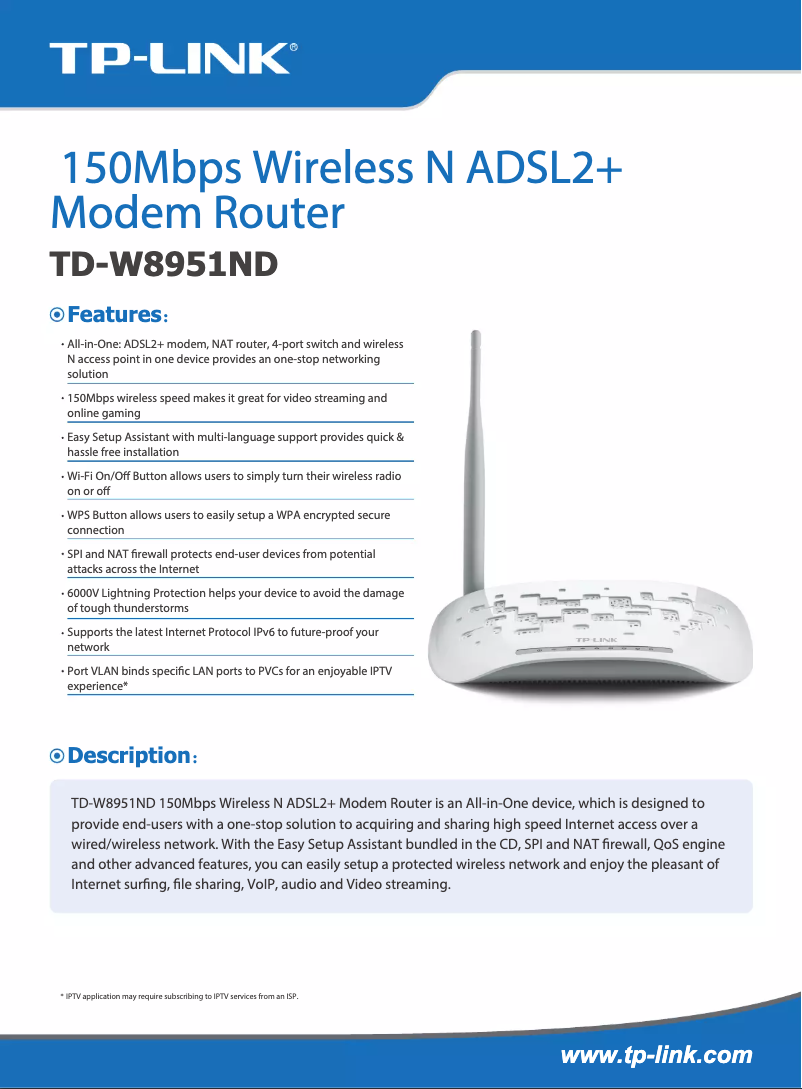 TP-LINK®

150Mbps Wireless N ADSL2+ Modem Router

TD-W8951ND

Features:

· All-in-One: ADSL2+ modem, NAT router, 4-port switch and wireless N access point in one device provides an one-stop networking solution

· 150Mbps wireless speed makes it great for video streaming and online gaming

· Easy Setup Assistant with multi-language support provides quick & hassle free installation

· Wi-Fi On/Off Button allows users to simply turn their wireless radio on or off

· WPS Button allows users to easily setup a WPA encrypted secure connection

· SPI and NAT firewall protects end-user devices from potential attacks across the Internet

· 6000V Lightning Protection helps your device to avoid the damage of tough thunderstorms

· Supports the latest Internet Protocol IPv6 to future-proof your network

· Port VLAN binds specific LAN ports to PVCs for an enjoyable IPTV experience*

TP-LINK

Description:

TD-W8951ND 150Mbps Wireless N ADSL2+ Modem Router is an All-in-One device, which is designed to provide end-users with a one-stop solution to acquiring and sharing high speed Internet access over a wired/wireless network. With the Easy Setup Assistant bundled in the CD, SPI and NAT firewall, QoS engine and other advanced features, you can easily setup a protected wireless network and enjoy the pleasant of Internet surfing, file sharing, VoIP, audio and Video streaming.

* IPTV application may require subscribing to IPTV services from an ISP.

www.tp-link.com